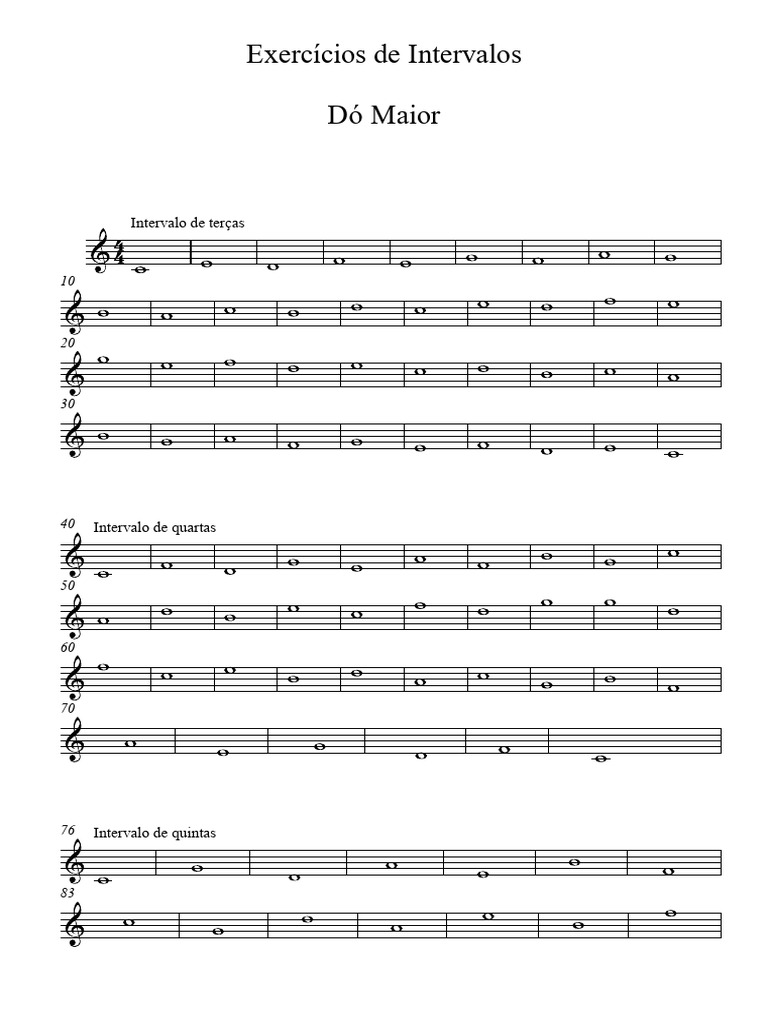 Exercícios de Intervalos

Dó Maior

Intervalo de terças

$\frac{4}{4}$

10

20

30

40 Intervalo de quartas

50

60

70

76 Intervalo de quintas

83